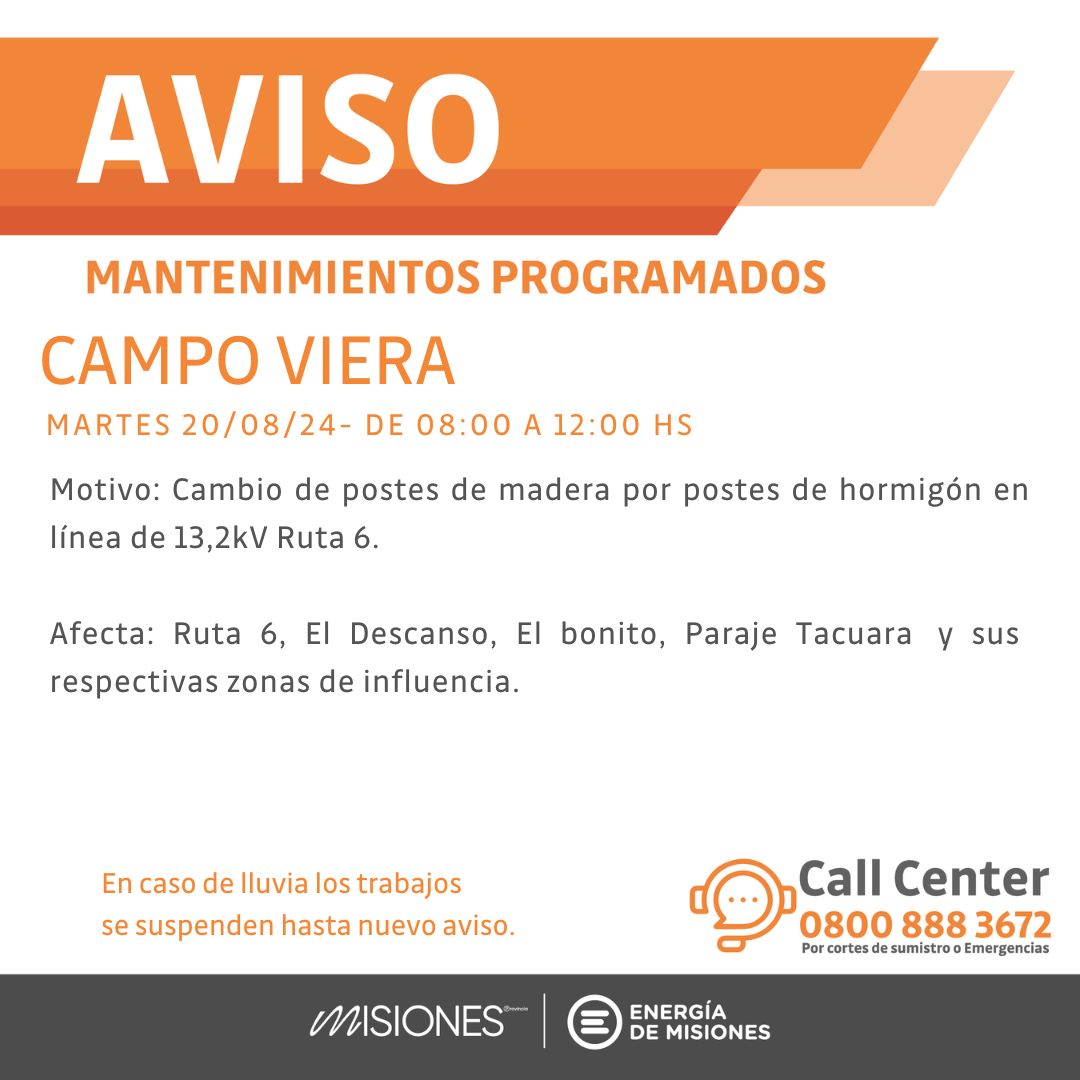 AVISO

MANTENIMIENTOS PROGRAMADOS

CAMPO VIERA

MARTES 20/08/24- DE 08:00 A 12:00 HS

Motivo: Cambio de postes de madera por postes de hormigón en línea de 13,2kV Ruta 6.

Afecta: Ruta 6, El Descanso, El bonito, Paraje Tacuara y sus respectivas zonas de influencia.

En caso de lluvia los trabajos
se suspenden hasta nuevo aviso.

Call Center
0800 888 3672
Por cortes de sumistro o Emergencias

MISIONES

ENERGÍA
DE MISIONES